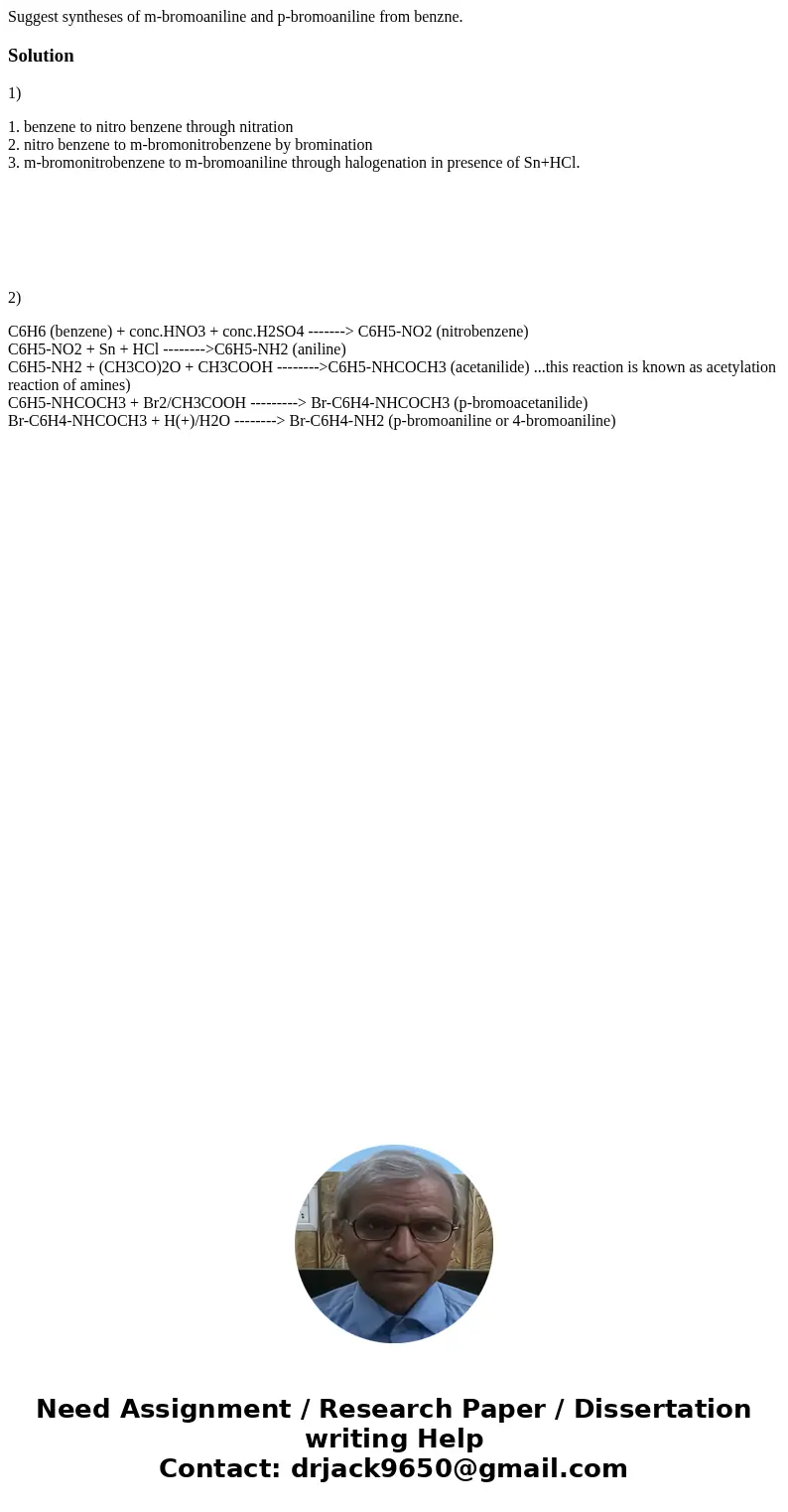 Suggest syntheses of m-bromoaniline and p-bromoaniline from benzne.

Solution

1)

1. benzene to nitro benzene through nitration
2. nitro benzene to m-bromonitrobenzene by bromination
3. m-bromonitrobenzene to m-bromoaniline through halogenation in presence of Sn+HCl.

2)

C6H6 (benzene) + conc.HNO3 + conc.H2SO4 -------> C6H5-NO2 (nitrobenzene)
C6H5-NO2 + Sn + HCl -------->C6H5-NH2 (aniline)
C6H5-NH2 + (CH3CO)2O + CH3COOH -------->C6H5-NHCOCH3 (acetanilide) ...this reaction is known as acetylation reaction of amines)
C6H5-NHCOCH3 + Br2/CH3COOH ---------> Br-C6H4-NHCOCH3 (p-bromoacetanilide)
Br-C6H4-NHCOCH3 + H(+)/H2O --------> Br-C6H4-NH2 (p-bromoaniline or 4-bromoaniline)

Need Assignment / Research Paper / Dissertation writing Help
Contact: drjack9650@gmail.com